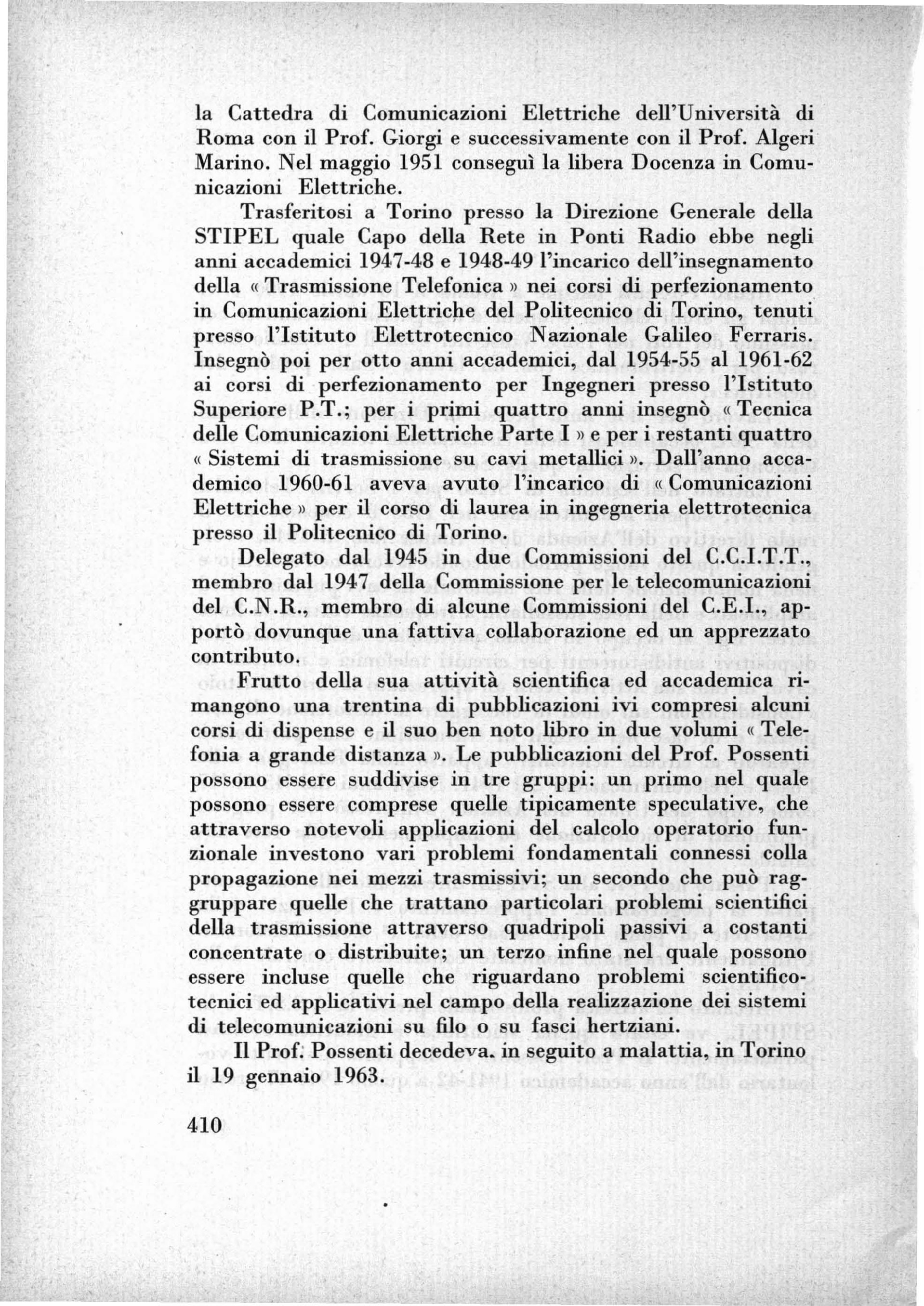 la Cattedra di Comunicazioni Elettriche dell'Università di Roma con il Prof. Giorgi e successivamente con il Prof. Algeri Marino. Nel maggio 1951 conseguì la libera Docenza in Comunicazioni Elettriche.

Trasferitosi a Torino presso la Direzione Generale della STIPEL quale Capo della Rete in Ponti Radio ebbe negli anni accademici 1947-48 e 1948-49 l'incarico dell'insegnamento della « Trasmissione Telefonica » nei corsi di perfezionamento in Comunicazioni Elettriche del Politecnico di Torino, tenuti presso l'Istituto Elettrotecnico Nazionale Galileo Ferraris. Insegnò poi per otto anni accademici, dal 1954-55 al 1961-62 ai corsi di perfezionamento per Ingegneri presso l'Istituto Superiore P.T.; per i primi quattro anni insegnò « Tecnica delle Comunicazioni Elettriche Parte I » e per i restanti quattro « Sistemi di trasmissione su cavi metallici ». Dall'anno accademico 1960-61 aveva avuto l'incarico di « Comunicazioni Elettriche » per il corso di laurea in ingegneria elettrotecnica presso il Politecnico di Torino.

Delegato dal 1945 in due Commissioni del C.C.I.T.T., membro dal 1947 della Commissione per le telecomunicazioni del C.N.R., membro di alcune Commissioni del C.E.I., apportò dovunque una fattiva collaborazione ed un apprezzato contributo.

Frutto della sua attività scientifica ed accademica rimangono una trentina di pubblicazioni ivi compresi alcuni corsi di dispense e il suo ben noto libro in due volumi « Telefonia a grande distanza ». Le pubblicazioni del Prof. Possenti possono essere suddivise in tre gruppi: un primo nel quale possono essere comprese quelle tipicamente speculative, che attraverso notevoli applicazioni del calcolo operatorio funzionale investono vari problemi fondamentali connessi colla propagazione nei mezzi trasmissivi; un secondo che può raggruppare quelle che trattano particolari problemi scientifici della trasmissione attraverso quadripoli passivi a costanti concentrate o distribuite; un terzo infine nel quale possono essere incluse quelle che riguardano problemi scientifico-tecnici ed applicativi nel campo della realizzazione dei sistemi di telecomunicazioni su filo o su fasci hertziani.

Il Prof. Possenti decedeva. in seguito a malattia, in Torino il 19 gennaio 1963.

410